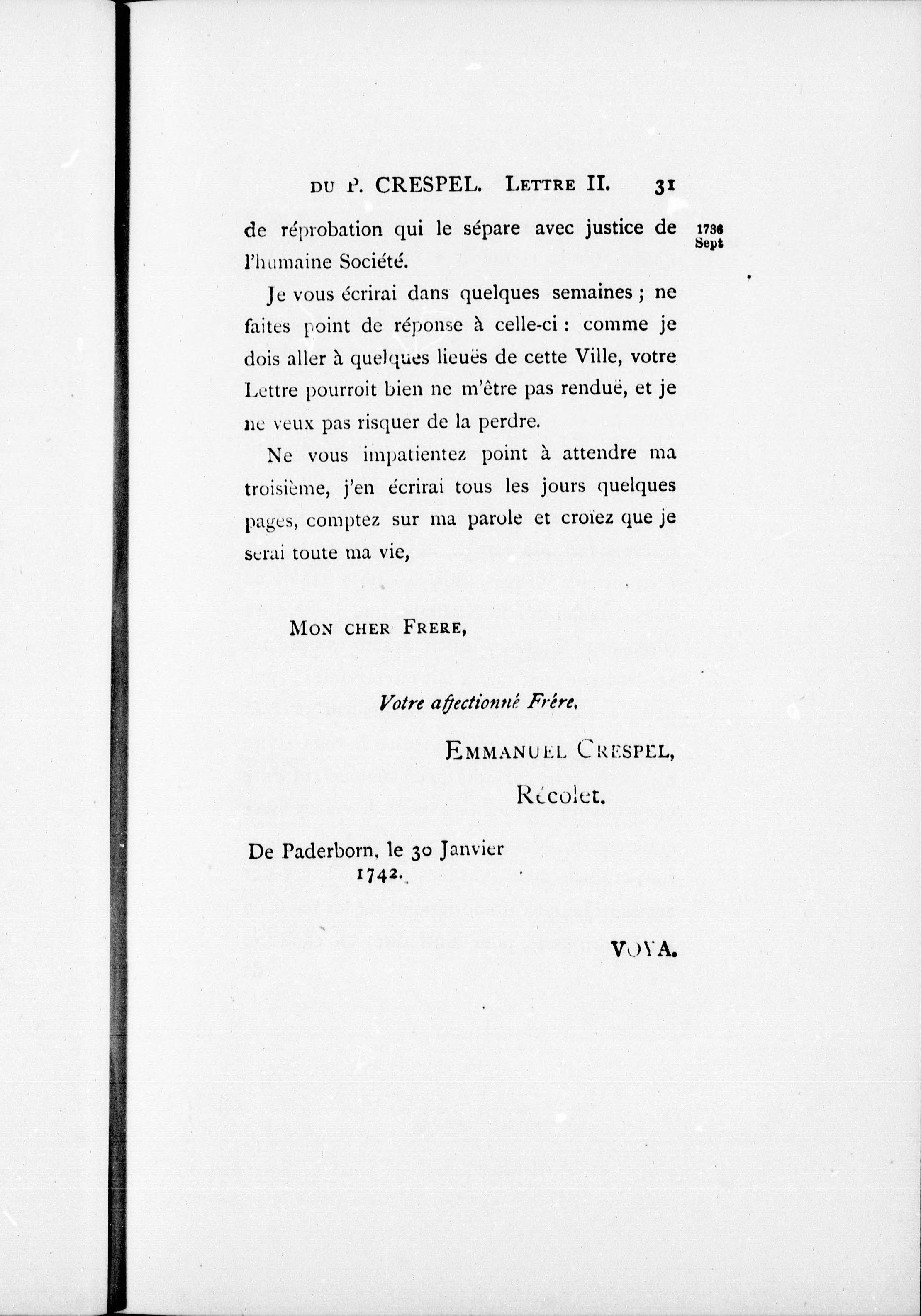 DU P. CRESPEL. LETTRE II. 31

de réprobation qui le sépare avec justice de l'humaine Société.

1736 Sept

Je vous écrirai dans quelques semaines ; ne faites point de réponse à celle-ci : comme je dois aller à quelques lieuës de cette Ville, votre Lettre pourroit bien ne m'être pas renduë, et je ne veux pas risquer de la perdre.

Ne vous impatientez point à attendre ma troisième, j'en écrirai tous les jours quelques pages, comptez sur ma parole et croïez que je serai toute ma vie,

MON CHER FRERE,

Votre affectionné Frére,

EMMANUEL CRESPEL,
Récolet.

De Paderborn, le 30 Janvier 1742.

VOYA.